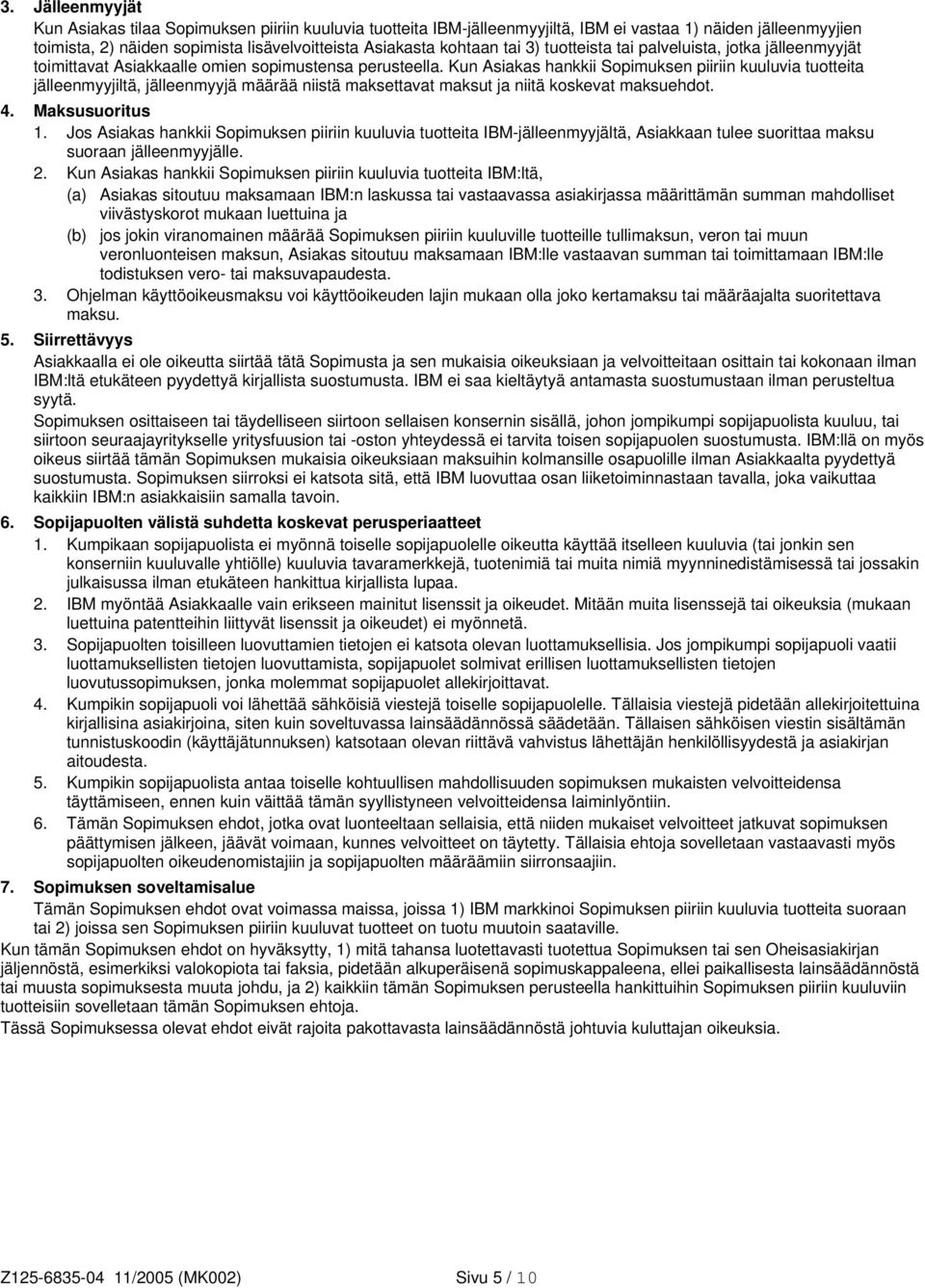 3. Jälleenmyyjät

Kun Asiakas tilaa Sopimuksen piiriin kuuluvia tuotteita IBM-jälleenmyyjiltä, IBM ei vastaa 1) näiden jälleenmyyjien toimista, 2) näiden sopimista lisävelvoitteista Asiakasta kohtaan tai 3) tuotteista tai palveluista, jotka jälleenmyyjät toimittavat Asiakkaalle omien sopimustensa perusteella. Kun Asiakas hankkii Sopimuksen piiriin kuuluvia tuotteita jälleenmyyjiltä, jälleenmyyjä määrää niistä maksettavat maksut ja niitä koskevat maksuehdot.

4. Maksusuoritus

1. Jos Asiakas hankkii Sopimuksen piiriin kuuluvia tuotteita IBM-jälleenmyyjältä, Asiakkaan tulee suorittaa maksu suoraan jälleenmyyjälle.

2. Kun Asiakas hankkii Sopimuksen piiriin kuuluvia tuotteita IBM:ltä,

(a) Asiakas sitoutuu maksamaan IBM:n laskussa tai vastaavassa asiakirjassa määrittämän summan mahdolliset viivästyskorot mukaan luettuina ja

(b) jos jokin viranomainen määrää Sopimuksen piiriin kuuluville tuotteille tullimaksun, veron tai muun veronluonteisen maksun, Asiakas sitoutuu maksamaan IBM:lle vastaavan summan tai toimittamaan IBM:lle todistuksen vero- tai maksuvapaudesta.

3. Ohjelman käyttöoikeusmaksu voi käyttöoikeuden lajin mukaan olla joko kertamaksu tai määräajalta suoritettava maksu.

5. Siirrettävyys

Asiakkaalla ei ole oikeutta siirtää tätä Sopimusta ja sen mukaisia oikeuksiaan ja velvoitteitaan osittain tai kokonaan ilman IBM:ltä etukäteen pyydettyä kirjallista suostumusta. IBM ei saa kieltäytyä antamasta suostumustaan ilman perusteltua syytä.

Sopimuksen osittaiseen tai täydelliseen siirtoon sellaisen konsernin sisällä, johon jompikumpi sopijapuolista kuuluu, tai siirtoon seuraajayritykselle yritysfuusion tai -oston yhteydessä ei tarvita toisen sopijapuolen suostumusta. IBM:llä on myös oikeus siirtää tämän Sopimuksen mukaisia oikeuksiaan maksuihin kolmansille osapuolille ilman Asiakkaalta pyydettyä suostumusta. Sopimuksen siirroksi ei katsota sitä, että IBM luovuttaa osan liiketoiminnastaan tavalla, joka vaikuttaa kaikkiin IBM:n asiakkaisiin samalla tavoin.

6. Sopijapuolten välistä suhdetta koskevat perusperiaatteet

1. Kumpikaan sopijapuolista ei myönnä toiselle sopijapuolelle oikeutta käyttää itselleen kuuluvia (tai jonkin sen konserniin kuuluvalle yhtiölle) kuuluvia tavaramerkkejä, tuotenimiä tai muita nimiä myynninedistämisessä tai jossakin julkaisussa ilman etukäteen hankittua kirjallista lupaa.

2. IBM myöntää Asiakkaalle vain erikseen mainitut lisenssit ja oikeudet. Mitään muita lisenssejä tai oikeuksia (mukaan luettuina patentteihin liittyvät lisenssit ja oikeudet) ei myönnetä.

3. Sopijapuolten toisilleen luovuttamien tietojen ei katsota olevan luottamuksellisia. Jos jompikumpi sopijapuoli vaatii luottamuksellisten tietojen luovuttamista, sopijapuolet solmivat erillisen luottamuksellisten tietojen luovutussopimuksen, jonka molemmat sopijapuolet allekirjoittavat.

4. Kumpikin sopijapuoli voi lähettää sähköisiä viestejä toiselle sopijapuolelle. Tällaisia viestejä pidetään allekirjoitettuina kirjallisina asiakirjoina, siten kuin soveltuvassa lainsäädännössä säädetään. Tällaisen sähköisen viestin sisältämän tunnistuskoodin (käyttäjätunnuksen) katsotaan olevan riittävä vahvistus lähettäjän henkilöllisyydestä ja asiakirjan aitoudesta.

5. Kumpikin sopijapuolista antaa toiselle kohtuullisen mahdollisuuden sopimuksen mukaisten velvoitteidensa täyttämiseen, ennen kuin väittää tämän syyllistyneen velvoitteidensa laiminlyöntiin.

6. Tämän Sopimuksen ehdot, jotka ovat luonteeltaan sellaisia, että niiden mukaiset velvoitteet jatkuvat sopimuksen päättymisen jälkeen, jäävät voimaan, kunnes velvoitteet on täytetty. Tällaisia ehtoja sovelletaan vastaavasti myös sopijapuolten oikeudenomistajiin ja sopijapuolten määräämiin siirronsaajiin.

7. Sopimuksen soveltamisalue

Tämän Sopimuksen ehdot ovat voimassa maissa, joissa 1) IBM markkinoi Sopimuksen piiriin kuuluvia tuotteita suoraan tai 2) joissa sen Sopimuksen piiriin kuuluvat tuotteet on tuotu muutoin saataville.

Kun tämän Sopimuksen ehdot on hyväksytty, 1) mitä tahansa luotettavasti tuotettua Sopimuksen tai sen Oheisasiakirjan jäljennöstä, esimerkiksi valokopiota tai faksia, pidetään alkuperäisenä sopimuskappaleena, ellei paikallisesta lainsäädännöstä tai muusta sopimuksesta muuta johdu, ja 2) kaikkiin tämän Sopimuksen perusteella hankittuihin Sopimuksen piiriin kuuluviin tuotteisiin sovelletaan tämän Sopimuksen ehtoja.

Tässä Sopimuksessa olevat ehdot eivät rajoita pakottavasta lainsäädännöstä johtuvia kuluttajan oikeuksia.

Z125-6835-04 11/2005 (MK002) Sivu 5 / 10